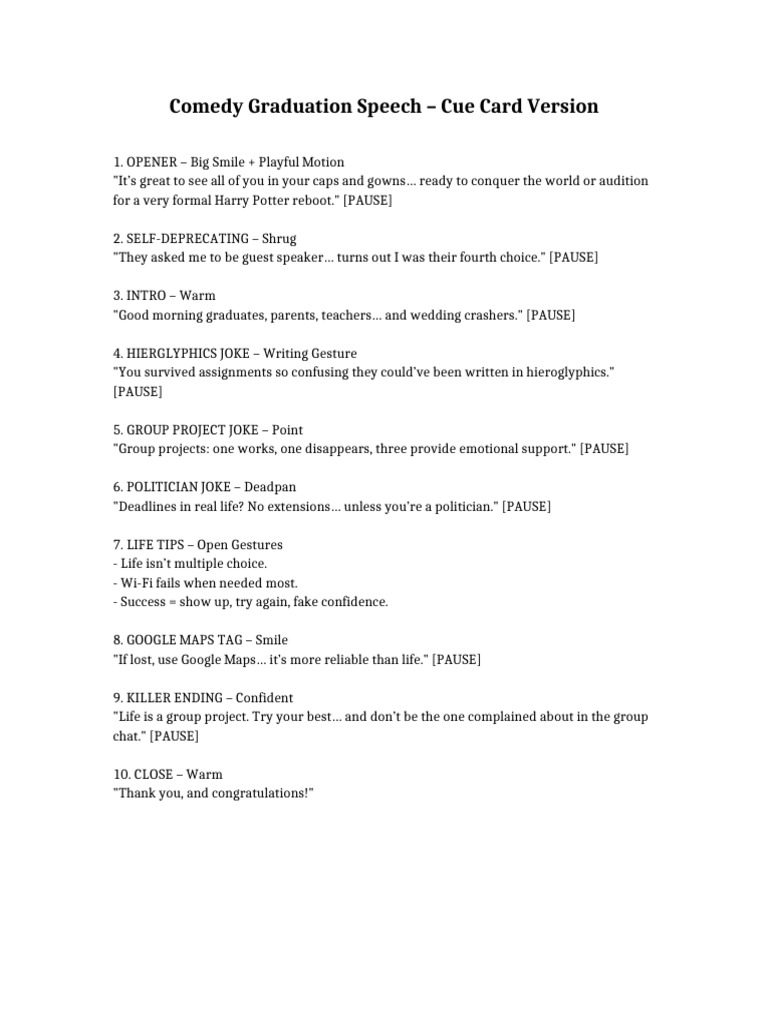 Comedy Graduation Speech – Cue Card Version

1. OPENER – Big Smile + Playful Motion
"It's great to see all of you in your caps and gowns… ready to conquer the world or audition for a very formal Harry Potter reboot." [PAUSE]

2. SELF-DEPRECATING – Shrug
"They asked me to be guest speaker… turns out I was their fourth choice." [PAUSE]

3. INTRO – Warm
"Good morning graduates, parents, teachers… and wedding crashers." [PAUSE]

4. HIERGLYPHICS JOKE – Writing Gesture
"You survived assignments so confusing they could've been written in hieroglyphics." [PAUSE]

5. GROUP PROJECT JOKE – Point
"Group projects: one works, one disappears, three provide emotional support." [PAUSE]

6. POLITICIAN JOKE – Deadpan
"Deadlines in real life? No extensions… unless you're a politician." [PAUSE]

7. LIFE TIPS – Open Gestures
- Life isn't multiple choice.
- Wi-Fi fails when needed most.
- Success = show up, try again, fake confidence.

8. GOOGLE MAPS TAG – Smile
"If lost, use Google Maps… it's more reliable than life." [PAUSE]

9. KILLER ENDING – Confident
"Life is a group project. Try your best… and don't be the one complained about in the group chat." [PAUSE]

10. CLOSE – Warm
"Thank you, and congratulations!"